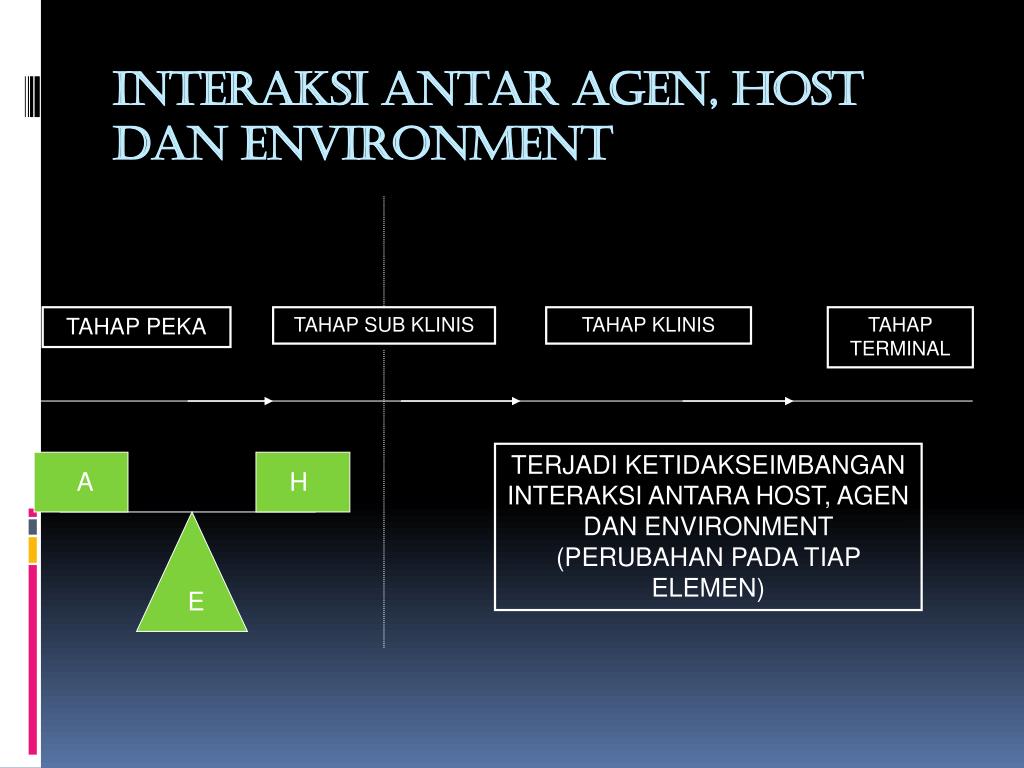 INTERAKSI ANTAR AGEN, HOST DAN ENVIRONMENT

TAHAP PEKA

TAHAP SUB KLINIS

TAHAP KLINIS

TAHAP TERMINAL

A

H

E

TERJADI KETIDAKSEIMBANGAN INTERAKSI ANTARA HOST, AGEN DAN ENVIRONMENT (PERUBAHAN PADA TIAP ELEMEN)